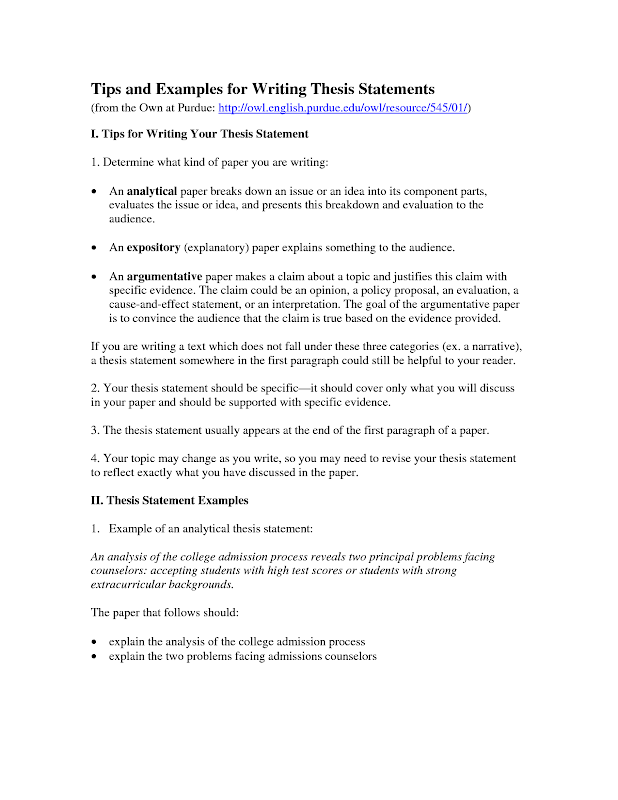 Tips and Examples for Writing Thesis Statements
(from the Own at Purdue: http://owl.english.purdue.edu/owl/resource/545/01/)

I. Tips for Writing Your Thesis Statement

1. Determine what kind of paper you are writing:

• An analytical paper breaks down an issue or an idea into its component parts, evaluates the issue or idea, and presents this breakdown and evaluation to the audience.

• An expository (explanatory) paper explains something to the audience.

• An argumentative paper makes a claim about a topic and justifies this claim with specific evidence. The claim could be an opinion, a policy proposal, an evaluation, a cause-and-effect statement, or an interpretation. The goal of the argumentative paper is to convince the audience that the claim is true based on the evidence provided.

If you are writing a text which does not fall under these three categories (ex. a narrative), a thesis statement somewhere in the first paragraph could still be helpful to your reader.

2. Your thesis statement should be specific—it should cover only what you will discuss in your paper and should be supported with specific evidence.

3. The thesis statement usually appears at the end of the first paragraph of a paper.

4. Your topic may change as you write, so you may need to revise your thesis statement to reflect exactly what you have discussed in the paper.

II. Thesis Statement Examples

1. Example of an analytical thesis statement:

An analysis of the college admission process reveals two principal problems facing counselors: accepting students with high test scores or students with strong extracurricular backgrounds.

The paper that follows should:

• explain the analysis of the college admission process
• explain the two problems facing admissions counselors